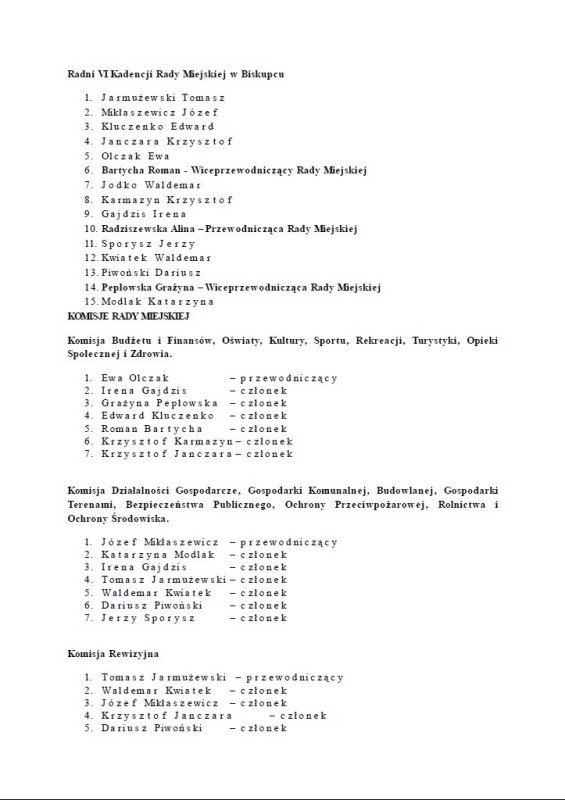 Radni VI Kadencji Rady Miejskiej w Biskupcu

1. Jarmużewski Tomasz
2. Miklaszewicz Józef
3. Kluczenko Edward
4. Janczara Krzysztof
5. Olczak Ewa
6. Bartycha Roman - Wiceprzewodniczący Rady Miejskiej
7. Jodko Waldemar
8. Karmazyn Krzysztof
9. Gajdzis Irena
10. Radziszewska Alina – Przewodnicząca Rady Miejskiej
11. Sporysz Jerzy
12. Kwiatek Waldemar
13. Piwoński Dariusz
14. Pepłowska Grażyna – Wiceprzewodnicząca Rady Miejskiej
15. Modlak Katarzyna

KOMISJE RADY MIEJSKIEJ

Komisja Budżetu i Finansów, Oświaty, Kultury, Sportu, Rekreacji, Turystyki, Opieki Społecznej i Zdrowia.

1. Ewa Olczak – przewodniczący
2. Irena Gajdzis – członek
3. Grażyna Pepłowska – członek
4. Edward Kluczenko – członek
5. Roman Bartycha – członek
6. Krzysztof Karmazyn – członek
7. Krzysztof Janczara – członek

Komisja Działalności Gospodarcze, Gospodarki Komunalnej, Budowlanej, Gospodarki Terenami, Bezpieczeństwa Publicznego, Ochrony Przeciwpożarowej, Rolnictwa i Ochrony Środowiska.

1. Józef Miklaszewicz – przewodniczący
2. Katarzyna Modlak – członek
3. Irena Gajdzis – członek
4. Tomasz Jarmużewski – członek
5. Waldemar Kwiatek – członek
6. Dariusz Piwoński – członek
7. Jerzy Sporysz – członek

Komisja Rewizyjna

1. Tomasz Jarmużewski – przewodniczący
2. Waldemar Kwiatek – członek
3. Józef Miklaszewicz – członek
4. Krzysztof Janczara – członek
5. Dariusz Piwoński – członek